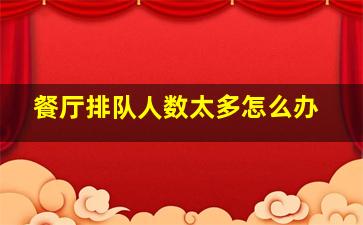 餐厅排队人数太多怎么办